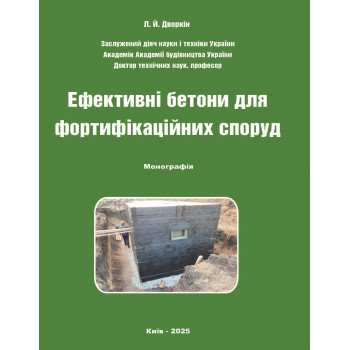 Л. Й. Дворкін

Заслужений діяч науки і техніки України
Академік Академії будівництва України
Доктор технічних наук, професор

Ефективні бетони для фортифікаційних споруд

Монографія

Київ - 2025